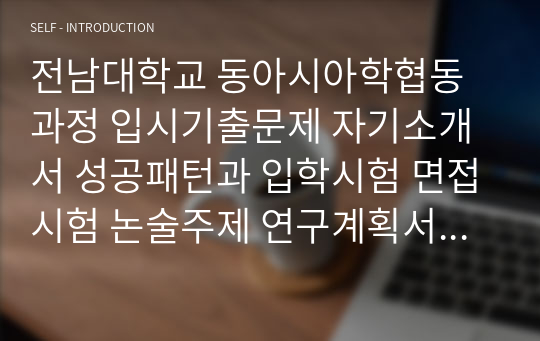 SELF - INTRODUCTION

전남대학교 동아시아학협동과정 입시기출문제 자기소개서 성공패턴과 입학시험 면접시험 논술주제 연구계획서...